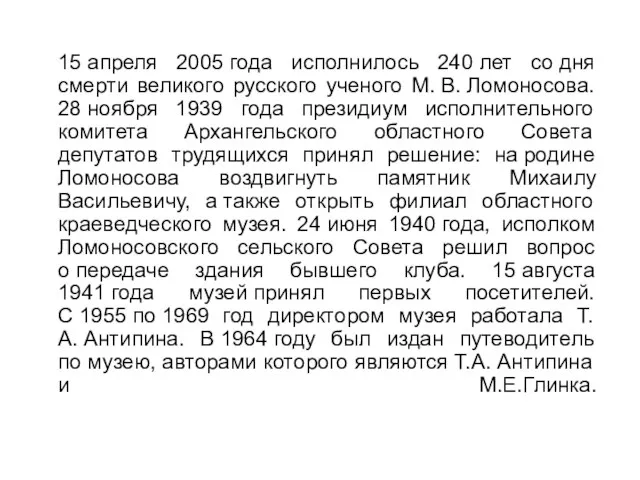 15 апреля 2005 года исполнилось 240 лет со дня смерти великого русского ученого М. В. Ломоносова. 28 ноября 1939 года президиум исполнительного комитета Архангельского областного Совета депутатов трудящихся принял решение: на родине Ломоносова воздвигнуть памятник Михаилу Васильевичу, а также открыть филиал областного краеведческого музея. 24 июня 1940 года, исполком Ломоносовского сельского Совета решил вопрос о передаче здания бывшего клуба. 15 августа 1941 года музей принял первых посетителей. С 1955 по 1969 год директором музея работала Т. А. Антипина. В 1964 году был издан путеводитель по музею, авторами которого являются Т.А. Антипина и М.Е.Глинка.